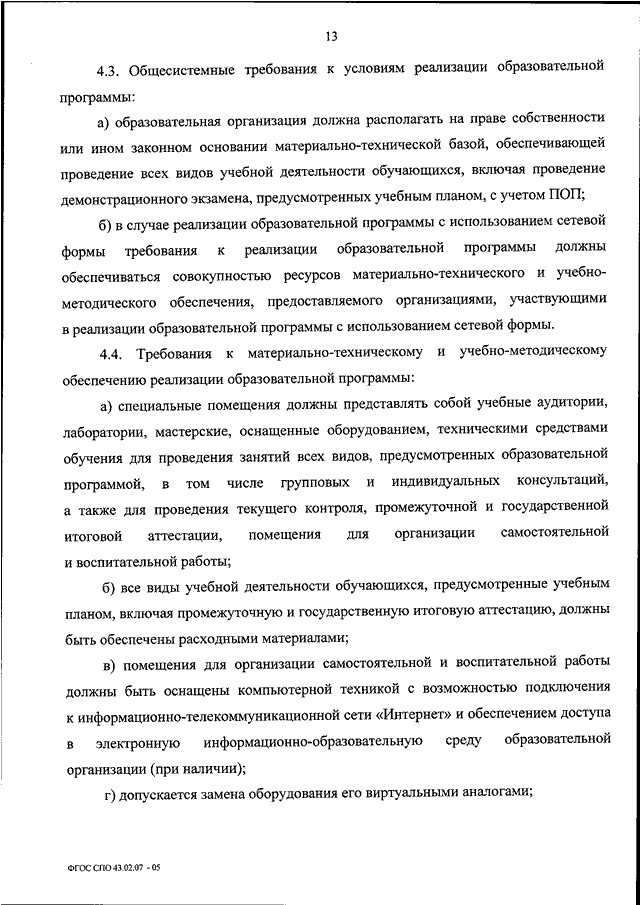 13

4.3. Общесистемные требования к условиям реализации образовательной программы:

а) образовательная организация должна располагать на праве собственности или ином законном основании материально-технической базой, обеспечивающей проведение всех видов учебной деятельности обучающихся, включая проведение демонстрационного экзамена, предусмотренных учебным планом, с учетом ПОП;

б) в случае реализации образовательной программы с использованием сетевой формы требования к реализации образовательной программы должны обеспечиваться совокупностью ресурсов материально-технического и учебно-методического обеспечения, предоставляемого организациями, участвующими в реализации образовательной программы с использованием сетевой формы.

4.4. Требования к материально-техническому и учебно-методическому обеспечению реализации образовательной программы:

а) специальные помещения должны представлять собой учебные аудитории, лаборатории, мастерские, оснащенные оборудованием, техническими средствами обучения для проведения занятий всех видов, предусмотренных образовательной программой, в том числе групповых и индивидуальных консультаций, а также для проведения текущего контроля, промежуточной и государственной итоговой аттестации, помещения для организации самостоятельной и воспитательной работы;

б) все виды учебной деятельности обучающихся, предусмотренные учебным планом, включая промежуточную и государственную итоговую аттестацию, должны быть обеспечены расходными материалами;

в) помещения для организации самостоятельной и воспитательной работы должны быть оснащены компьютерной техникой с возможностью подключения к информационно-телекоммуникационной сети «Интернет» и обеспечением доступа в электронную информационно-образовательную среду образовательной организации (при наличии);

г) допускается замена оборудования его виртуальными аналогами;

ФГОС СПО 43.02.07 - 05